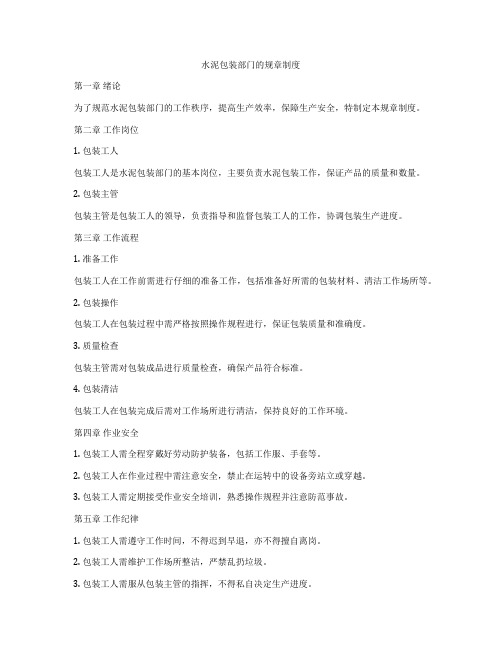 水泥包装部门的规章制度

第一章 绪论

为了规范水泥包装部门的工作秩序，提高生产效率，保障生产安全，特制定本规章制度。

第二章 工作岗位

1. 包装工人

包装工人是水泥包装部门的基本岗位，主要负责水泥包装工作，保证产品的质量和数量。

2. 包装主管

包装主管是包装工人的领导，负责指导和监督包装工人的工作，协调包装生产进度。

第三章 工作流程

1. 准备工作

包装工人在工作前需进行仔细的准备工作，包括准备好所需的包装材料、清洁工作场所等。

2. 包装操作

包装工人在包装过程中需严格按照操作规程进行，保证包装质量和准确度。

3. 质量检查

包装主管需对包装成品进行质量检查，确保产品符合标准。

4. 包装清洁

包装工人在包装完成后需对工作场所进行清洁，保持良好的工作环境。

第四章 作业安全

1. 包装工人需全程穿戴好劳动防护装备，包括工作服、手套等。

2. 包装工人在作业过程中需注意安全，禁止在运转中的设备旁站立或穿越。

3. 包装工人需定期接受作业安全培训，熟悉操作规程并注意防范事故。

第五章 工作纪律

1. 包装工人需遵守工作时间，不得迟到早退，亦不得擅自离岗。

2. 包装工人需维护工作场所整洁，严禁乱扔垃圾。

3. 包装工人需服从包装主管的指挥，不得私自决定生产进度。